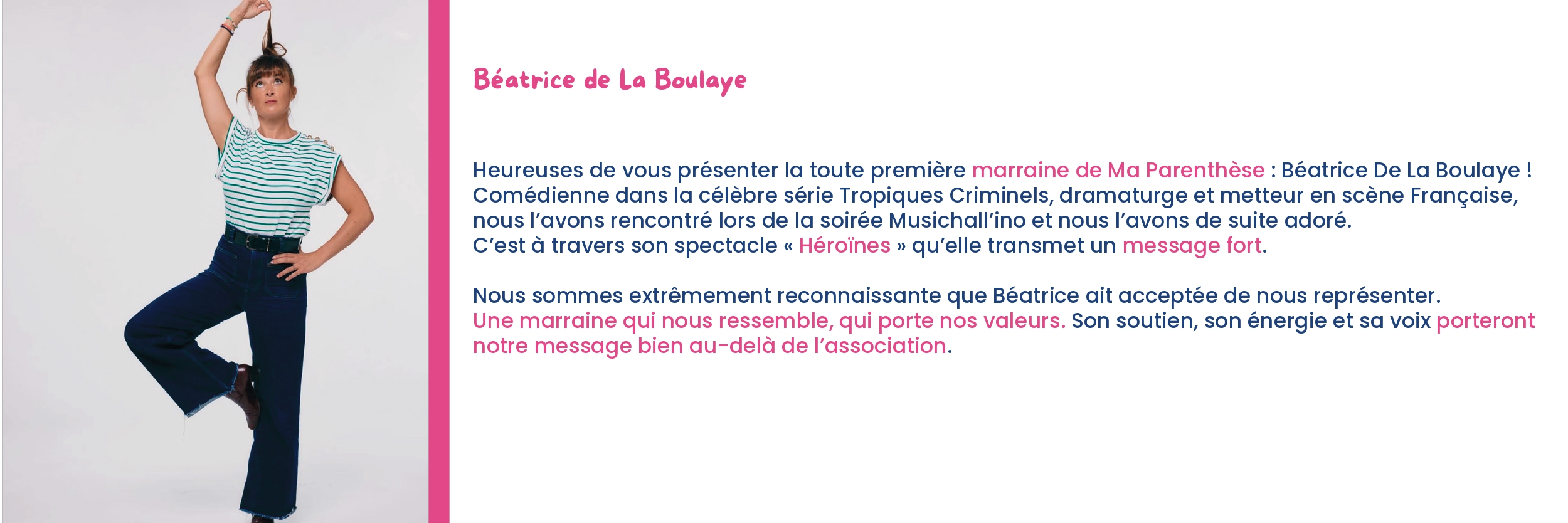 Béatrice de La Boulaye

Heureuses de vous présenter la toute première marraine de Ma Parenthèse : Béatrice De La Boulaye ! Comédienne dans la célèbre série Tropiques Criminels, dramaturge et metteur en scène Française, nous l'avons rencontré lors de la soirée Musichall'ino et nous l'avons de suite adoré. C'est à travers son spectacle « Héroïnes » qu'elle transmet un message fort.

Nous sommes extrêmement reconnaissante que Béatrice ait acceptée de nous représenter. Une marraine qui nous ressemble, qui porte nos valeurs. Son soutien, son énergie et sa voix porteront notre message bien au-delà de l'association.